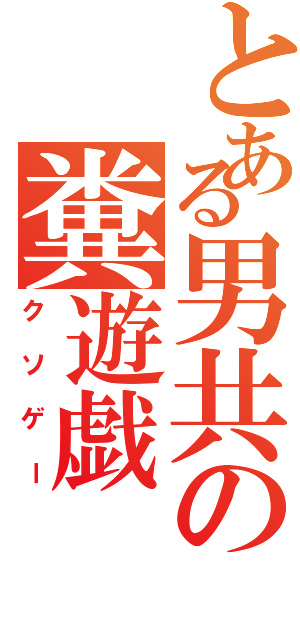 とある男共の
糞遊戯
クソゲー